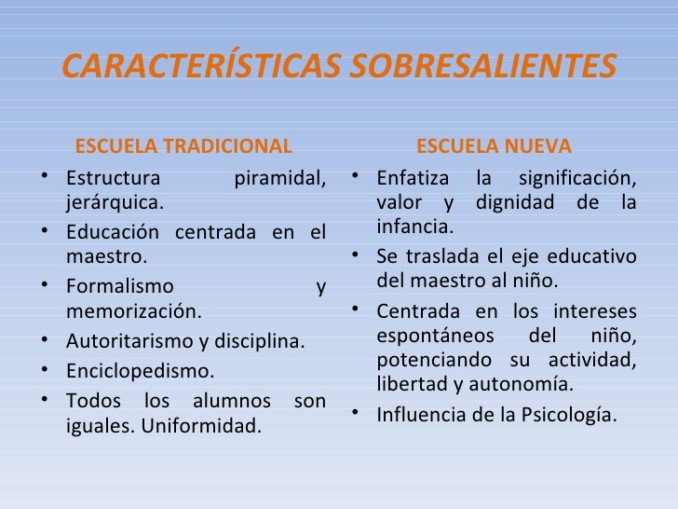 CARACTERÍSTICAS SOBRESALIENTES

ESCUELA TRADICIONAL

• Estructura piramidal, jerárquica.
• Educación centrada en el maestro.
• Formalismo y memorización.
• Autoritarismo y disciplina.
• Enciclopedismo.
• Todos los alumnos son iguales. Uniformidad.

ESCUELA NUEVA

• Enfatiza la significación, valor y dignidad de la infancia.
• Se traslada el eje educativo del maestro al niño.
• Centrada en los intereses espontáneos del niño, potenciando su actividad, libertad y autonomía.
• Influencia de la Psicología.